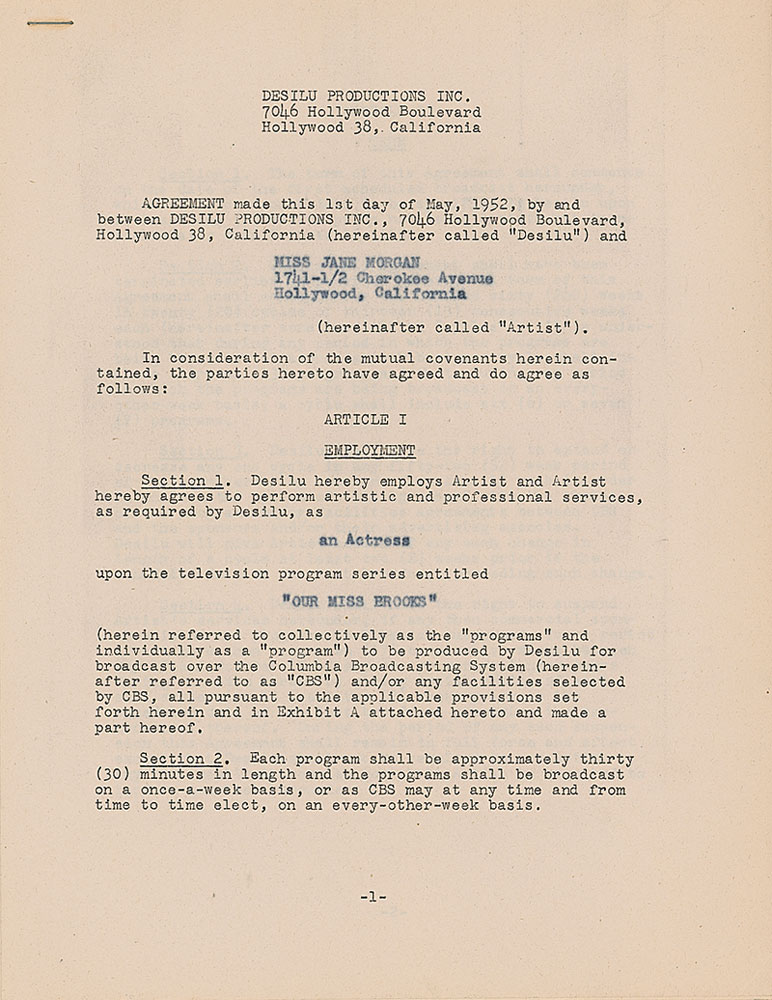 DESILU PRODUCTIONS INC.
7046 Hollywood Boulevard
Hollywood 38, California

AGREEMENT made this 1st day of May, 1952, by and between DESILU PRODUCTIONS INC., 7046 Hollywood Boulevard, Hollywood 38, California (hereinafter called "Desilu") and

MISS JANE MORGAN
1741-1/2 Cherokee Avenue
Hollywood, California

(hereinafter called "Artist").

In consideration of the mutual covenants herein contained, the parties hereto have agreed and do agree as follows:

ARTICLE I

EMPLOYMENT

Section 1. Desilu hereby employs Artist and Artist hereby agrees to perform artistic and professional services, as required by Desilu, as

an Actress

upon the television program series entitled

"OUR MISS BROOKS"

(herein referred to collectively as the "programs" and individually as a "program") to be produced by Desilu for broadcast over the Columbia Broadcasting System (hereinafter referred to as "CBS") and/or any facilities selected by CBS, all pursuant to the applicable provisions set forth herein and in Exhibit A attached hereto and made a part hereof.

Section 2. Each program shall be approximately thirty (30) minutes in length and the programs shall be broadcast on a once-a-week basis, or as CBS may at any time and from time to time elect, on an every-other-week basis.

-1-